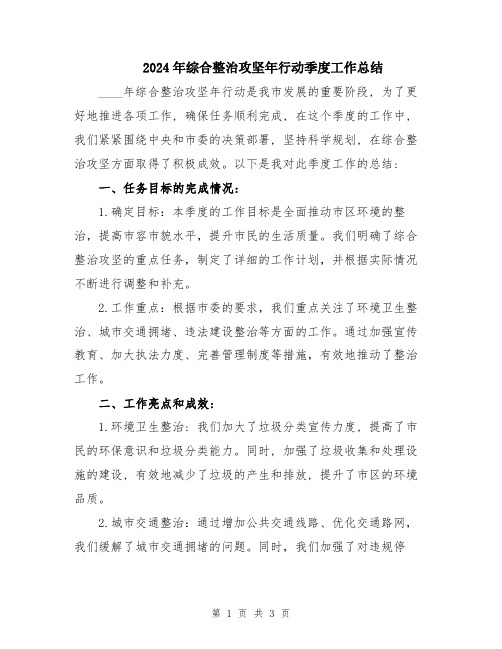 2024年综合整治攻坚年行动季度工作总结

____年综合整治攻坚年行动是我市发展的重要阶段，为了更好地推进各项工作，确保任务顺利完成，在这个季度的工作中，我们紧紧围绕中央和市委的决策部署，坚持科学规划，在综合整治攻坚方面取得了积极成效。以下是我对此季度工作的总结：

一、任务目标的完成情况：

1.确定目标：本季度的工作目标是全面推动市区环境的整治，提高市容市貌水平，提升市民的生活质量。我们明确了综合整治攻坚的重点任务，制定了详细的工作计划，并根据实际情况不断进行调整和补充。

2.工作重点：根据市委的要求，我们重点关注了环境卫生整治、城市交通拥堵、违法建设整治等方面的工作。通过加强宣传教育、加大执法力度、完善管理制度等措施，有效地推动了整治工作。

二、工作亮点和成效：

1.环境卫生整治：我们加大了垃圾分类宣传力度，提高了市民的环保意识和垃圾分类能力。同时，加强了垃圾收集和处理设施的建设，有效地减少了垃圾的产生和排放，提升了市区的环境品质。

2.城市交通整治：通过增加公共交通线路、优化交通路网，我们缓解了城市交通拥堵的问题。同时，我们加强了对违规停

第 1 页 共 3 页